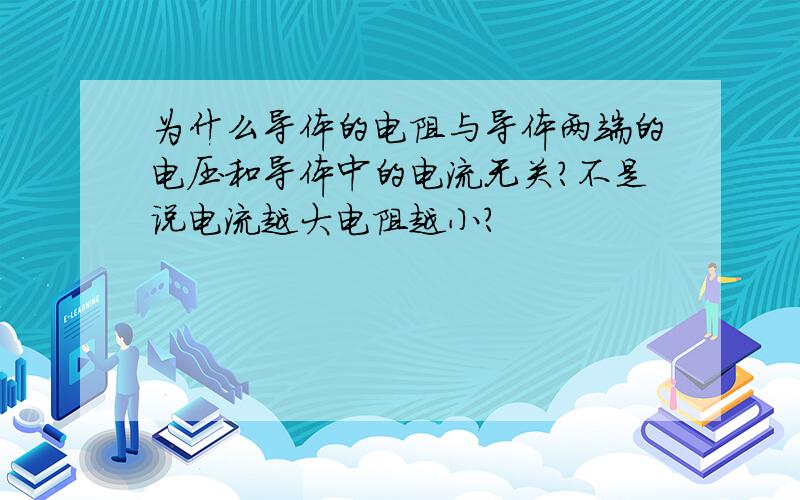 为什么导体的电阻与导体两端的电压和导体中的电流无关?不是说电流越大电阻越小?

E-LEARNING